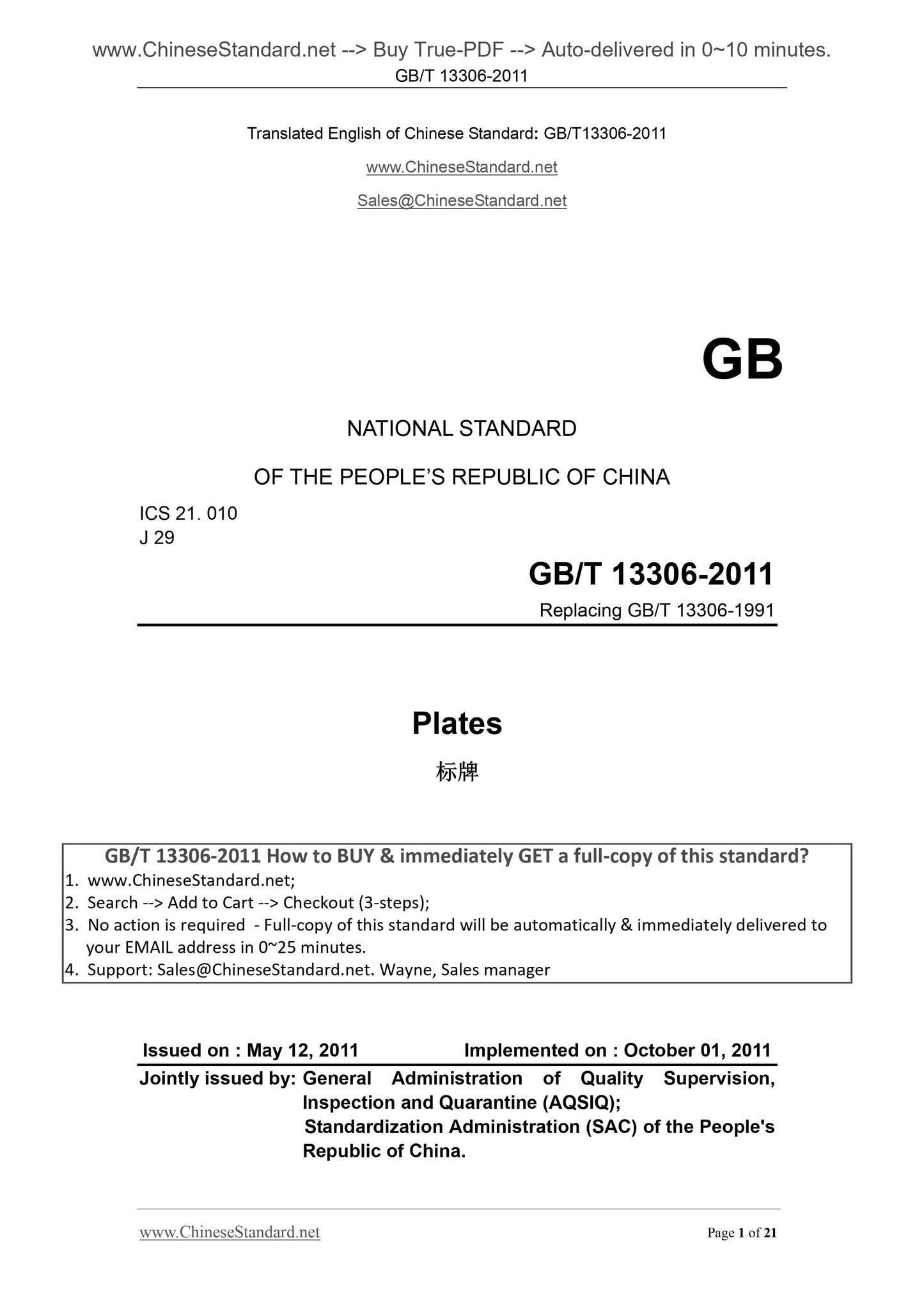 www.ChineseStandard.net --> Buy True-PDF --> Auto-delivered in 0~10 minutes.
GB/T 13306-2011

Translated English of Chinese Standard: GB/T13306-2011

www.ChineseStandard.net

Sales@ChineseStandard.net

GB

NATIONAL STANDARD

OF THE PEOPLE'S REPUBLIC OF CHINA

ICS 21. 010
J 29

GB/T 13306-2011

Replacing GB/T 13306-1991

Plates

标牌

GB/T 13306-2011 How to BUY & immediately GET a full-copy of this standard?
1. www.ChineseStandard.net;
2. Search --> Add to Cart --> Checkout (3-steps);
3. No action is required - Full-copy of this standard will be automatically & immediately delivered to your EMAIL address in 0~25 minutes.
4. Support: Sales@ChineseStandard.net. Wayne, Sales manager

Issued on : May 12, 2011 Implemented on : October 01, 2011

Jointly issued by: General Administration of Quality Supervision, Inspection and Quarantine (AQSIQ);
Standardization Administration (SAC) of the People's Republic of China.

www.ChineseStandard.net Page 1 of 21